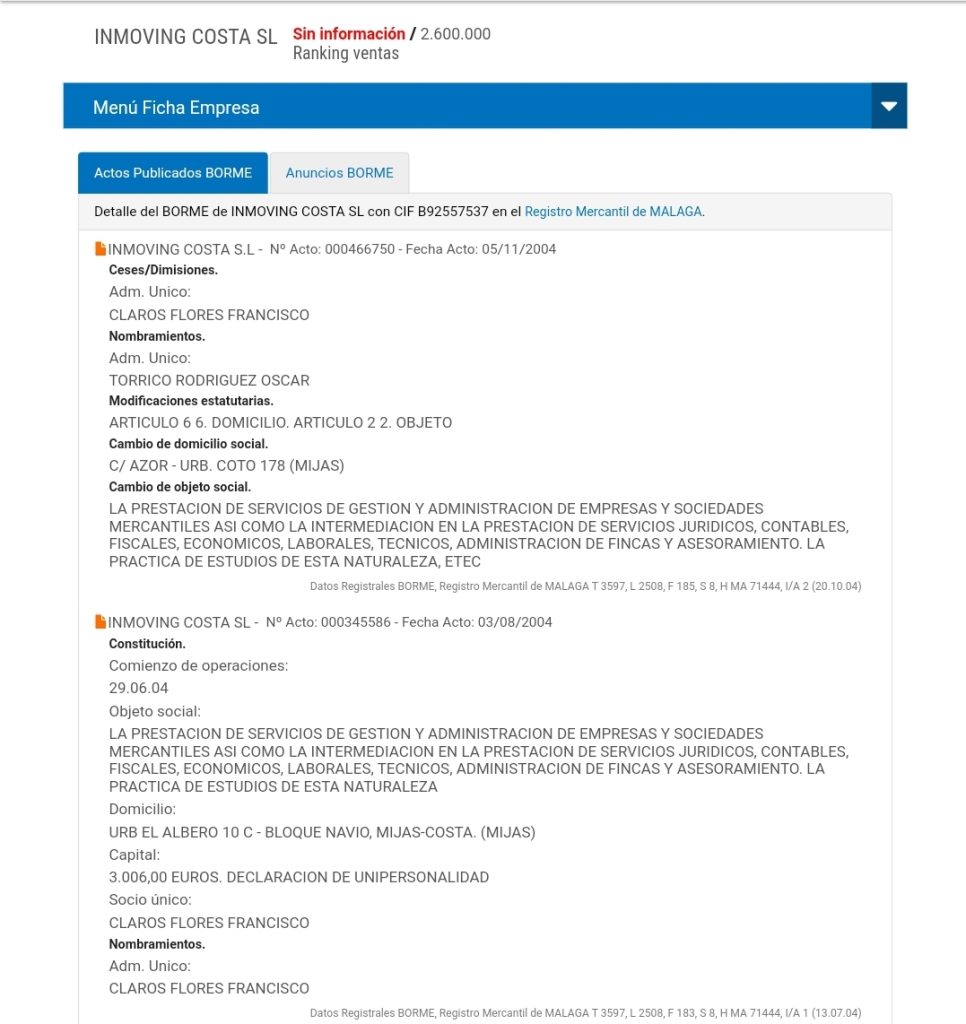 INMOVING COSTA SL Sin información / 2.600.000
Ranking ventas

Menú Ficha Empresa

Actos Publicados BORME Anuncios BORME

Detalle del BORME de INMOVING COSTA SL con CIF B92557537 en el Registro Mercantil de MALAGA.

INMOVING COSTA S.L - Nº Acto: 000466750 - Fecha Acto: 05/11/2004
Ceses/Dimisiones.
Adm. Unico:
CLAROS FLORES FRANCISCO
Nombramientos.
Adm. Unico:
TORRICO RODRIGUEZ OSCAR
Modificaciones estatutarias.
ARTICULO 6 6. DOMICILIO. ARTICULO 2 2. OBJETO
Cambio de domicilio social.
C/ AZOR - URB. COTO 178 (MIJAS)
Cambio de objeto social.
LA PRESTACION DE SERVICIOS DE GESTION Y ADMINISTRACION DE EMPRESAS Y SOCIEDADES MERCANTILES ASI COMO LA INTERMEDIACION EN LA PRESTACION DE SERVICIOS JURIDICOS, CONTABLES, FISCALES, ECONOMICOS, LABORALES, TECNICOS, ADMINISTRACION DE FINCAS Y ASESORAMIENTO. LA PRACTICA DE ESTUDIOS DE ESTA NATURALEZA, ETEC
Datos Registrales BORME, Registro Mercantil de MALAGA T 3597, L 2508, F 185, S 8, H MA 71444, I/A 2 (20.10.04)

INMOVING COSTA SL - Nº Acto: 000345586 - Fecha Acto: 03/08/2004
Constitución.
Comienzo de operaciones:
29.06.04
Objeto social:
LA PRESTACION DE SERVICIOS DE GESTION Y ADMINISTRACION DE EMPRESAS Y SOCIEDADES MERCANTILES ASI COMO LA INTERMEDIACION EN LA PRESTACION DE SERVICIOS JURIDICOS, CONTABLES, FISCALES, ECONOMICOS, LABORALES, TECNICOS, ADMINISTRACION DE FINCAS Y ASESORAMIENTO. LA PRACTICA DE ESTUDIOS DE ESTA NATURALEZA
Domicilio:
URB EL ALBERO 10 C - BLOQUE NAVIO, MIJAS-COSTA. (MIJAS)
Capital:
3.006,00 EUROS. DECLARACION DE UNIPERSONALIDAD
Socio único:
CLAROS FLORES FRANCISCO
Nombramientos.
Adm. Unico:
CLAROS FLORES FRANCISCO
Datos Registrales BORME, Registro Mercantil de MALAGA T 3597, L 2508, F 183, S 8, H MA 71444, I/A 1 (13.07.04)